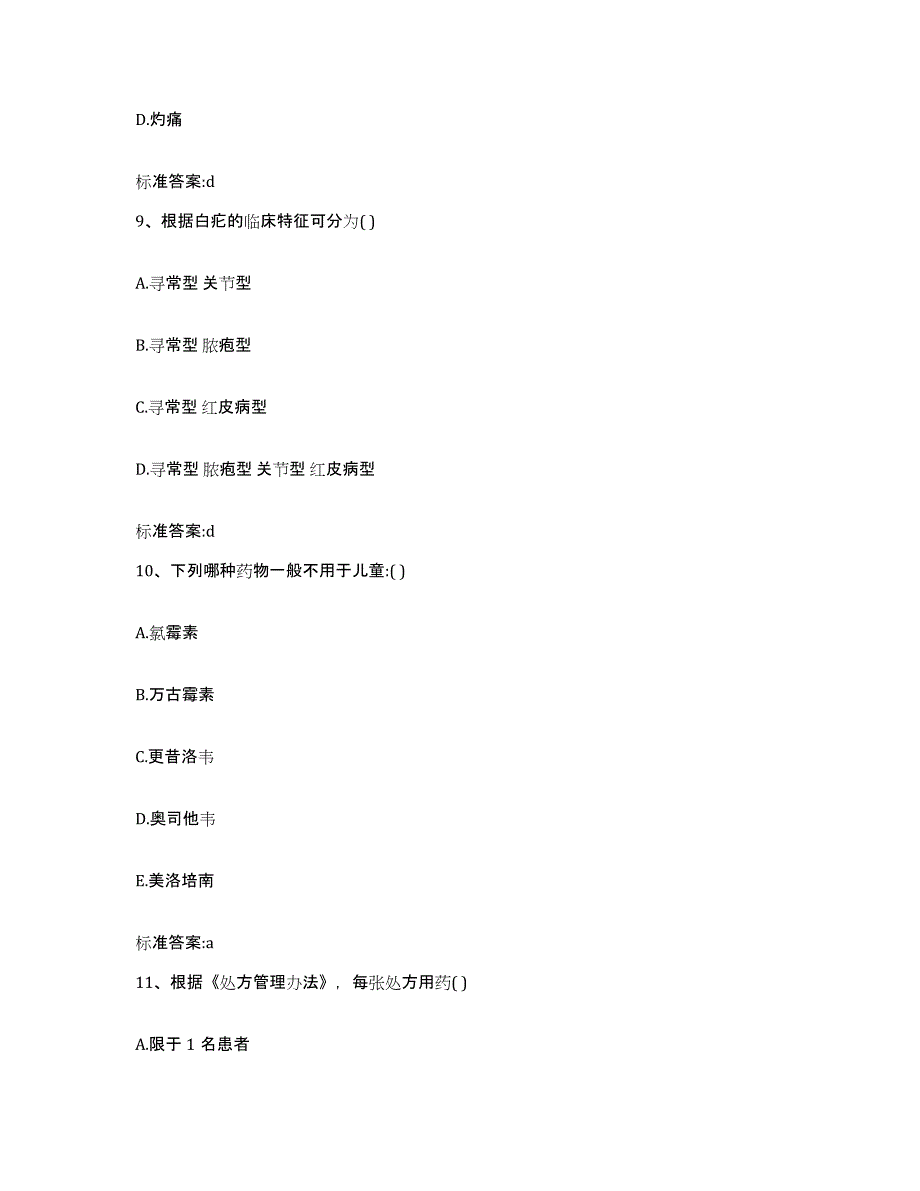 D.灼痛

标准答案:d

9、根据白疕的临床特征可分为( )

A.寻常型 关节型

B.寻常型 脓疱型

C.寻常型 红皮病型

D.寻常型 脓疱型 关节型 红皮病型

标准答案:d

10、下列哪种药物一般不用于儿童:( )

A.氯霉素

B.万古霉素

C.更昔洛韦

D.奥司他韦

E.美洛培南

标准答案:a

11、根据《处方管理办法》，每张处方用药( )

A.限于 1 名患者